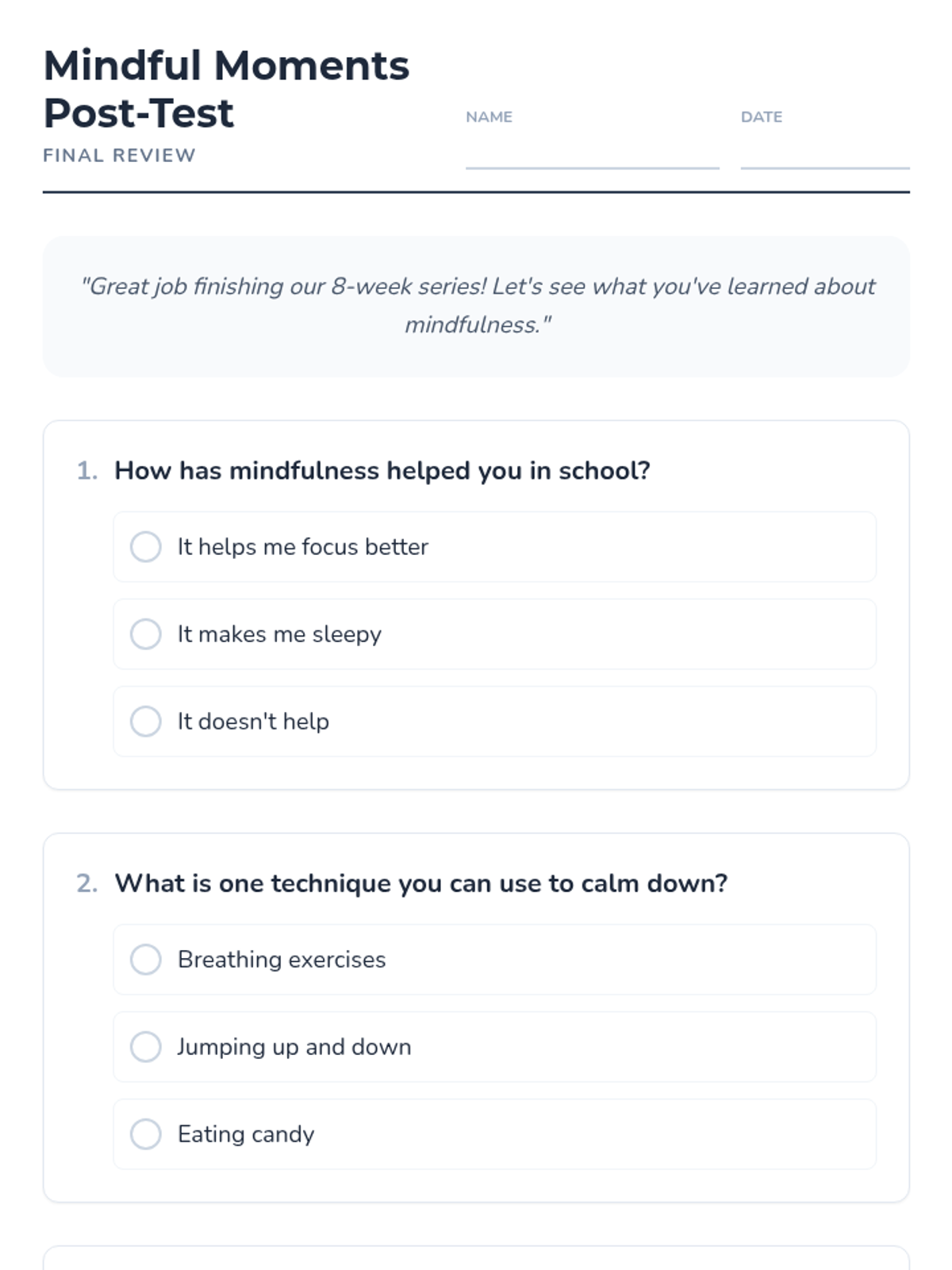 Mindful Moments Post-Test
FINAL REVIEW

NAME

DATE

"Great job finishing our 8-week series! Let's see what you've learned about mindfulness."

1. How has mindfulness helped you in school?

It helps me focus better

It makes me sleepy

It doesn't help

2. What is one technique you can use to calm down?

Breathing exercises

Jumping up and down

Eating candy